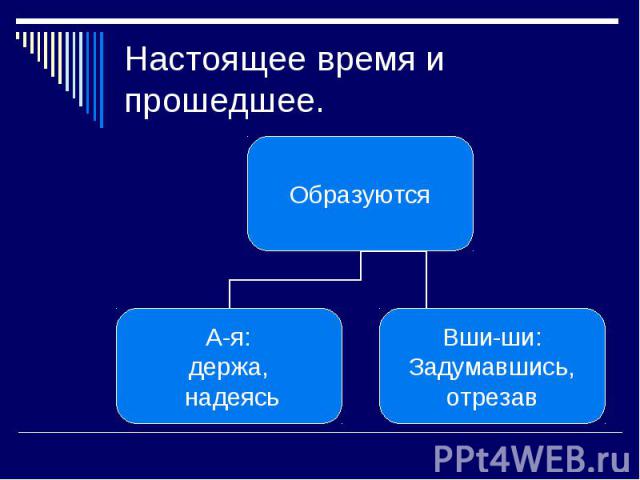 Настоящее время и прошедшее.

Образуются

А-я:
держа,
надеясь

Вши-ши:
Задумавшись,
отрезав

PPt4WEB.ru